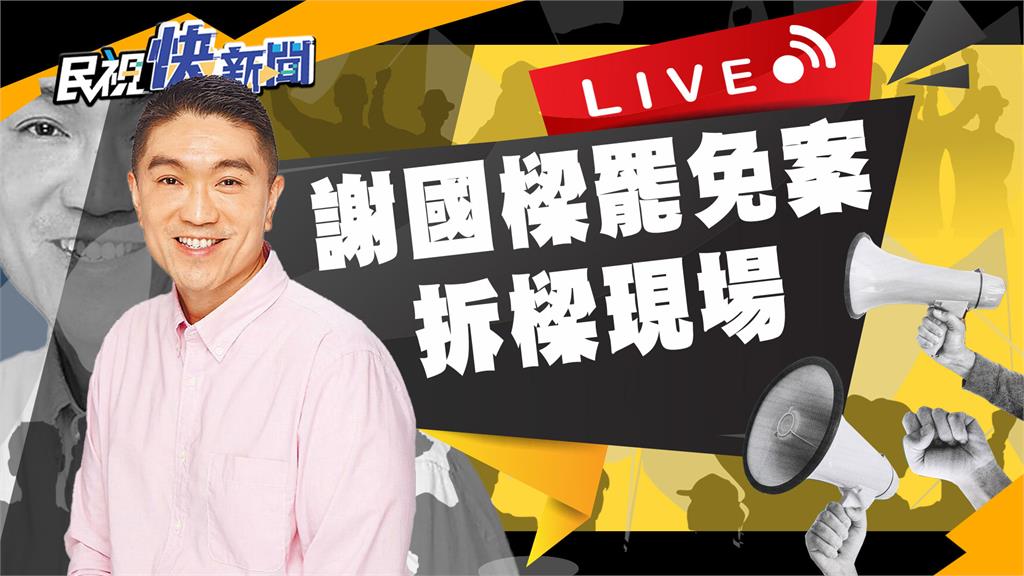 民視快新聞

LIVE

謝國樑罷免案
拆樑現場